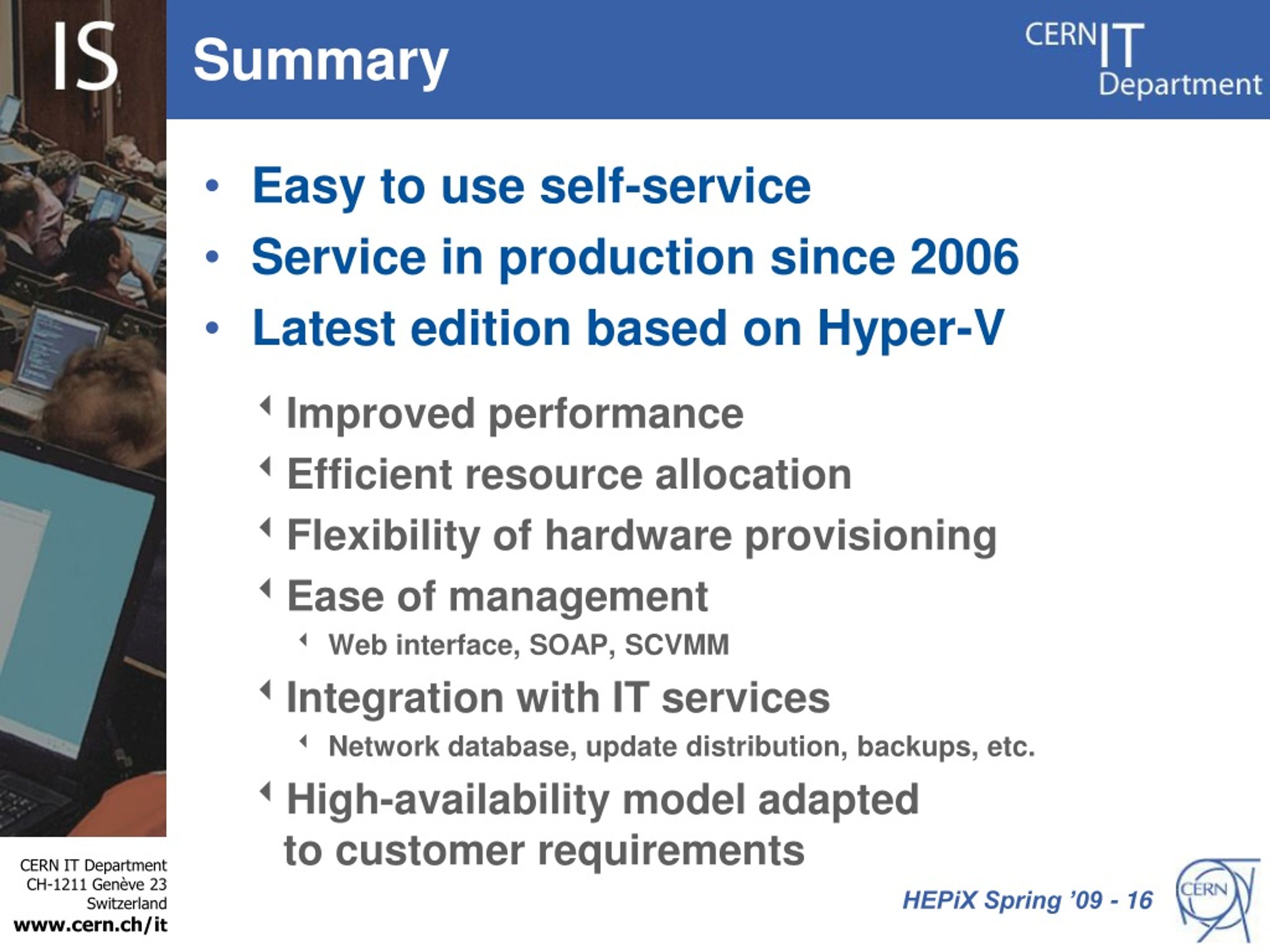 IS

Summary

CERN IT Department

• Easy to use self-service
• Service in production since 2006
• Latest edition based on Hyper-V

Improved performance
Efficient resource allocation
Flexibility of hardware provisioning
Ease of management
Web interface, SOAP, SCVMM
Integration with IT services
Network database, update distribution, backups, etc.
High-availability model adapted to customer requirements

CERN IT Department
CH-1211 Genève 23
Switzerland
www.cern.ch/it

HEPiX Spring '09 - 16

CERN